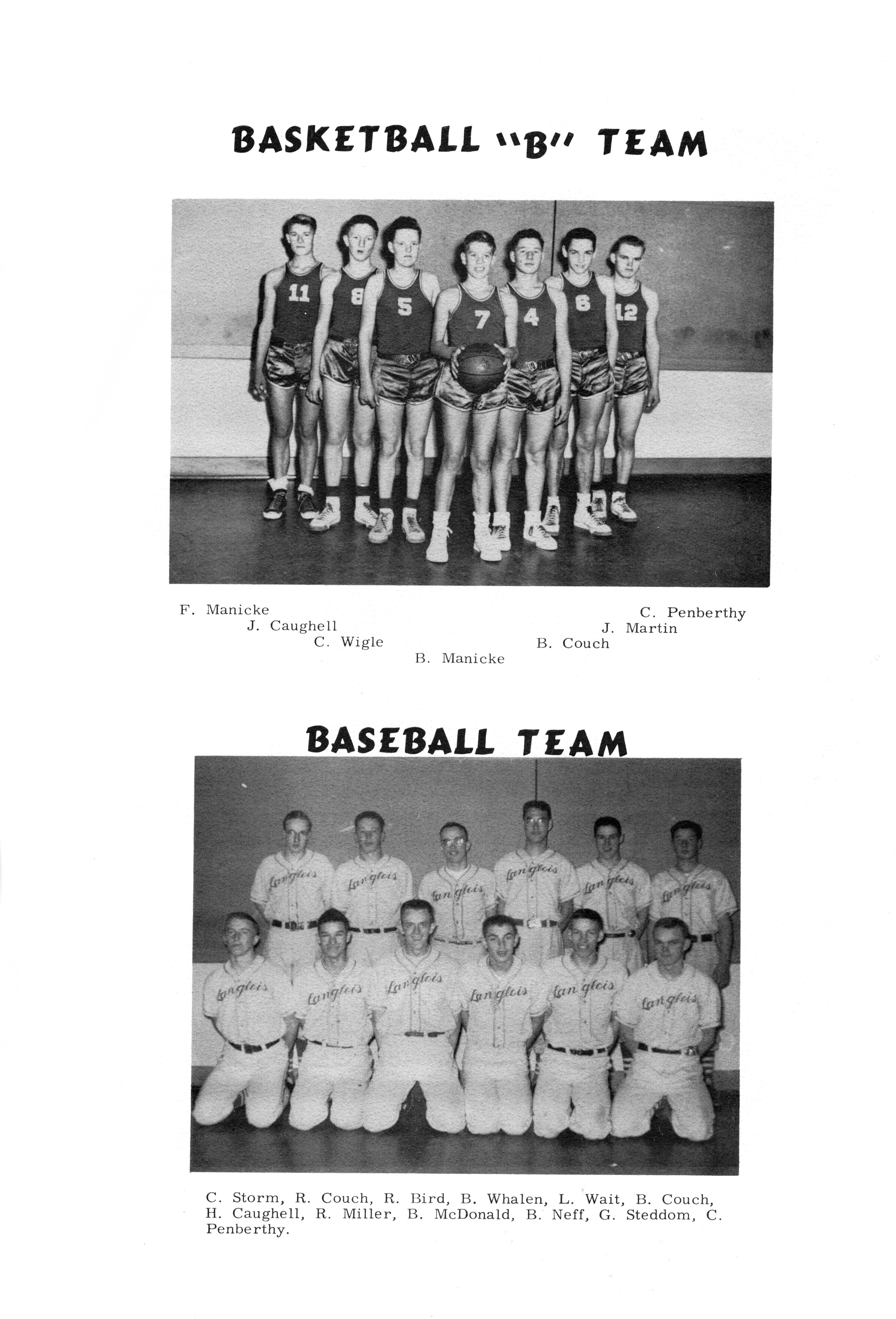 BASKETBALL "B" TEAM

11 8 5 7 4 6 12

F. Manicke
J. Caughell
C. Wigle
B. Manicke
B. Couch
J. Martin
C. Penberthy

BASEBALL TEAM

Langlois Langlois Langlois Langlois Langlois Langlois
Langlois Langlois Langlois Langlois Langlois Langlois

C. Storm, R. Couch, R. Bird, B. Whalen, L. Wait, B. Couch, H. Caughell, R. Miller, B. McDonald, B. Neff, G. Steddom, C. Penberthy.